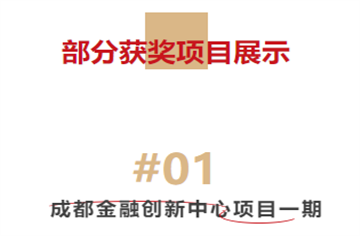 部分获奖项目展示

#01

成都金融创新中心项目一期